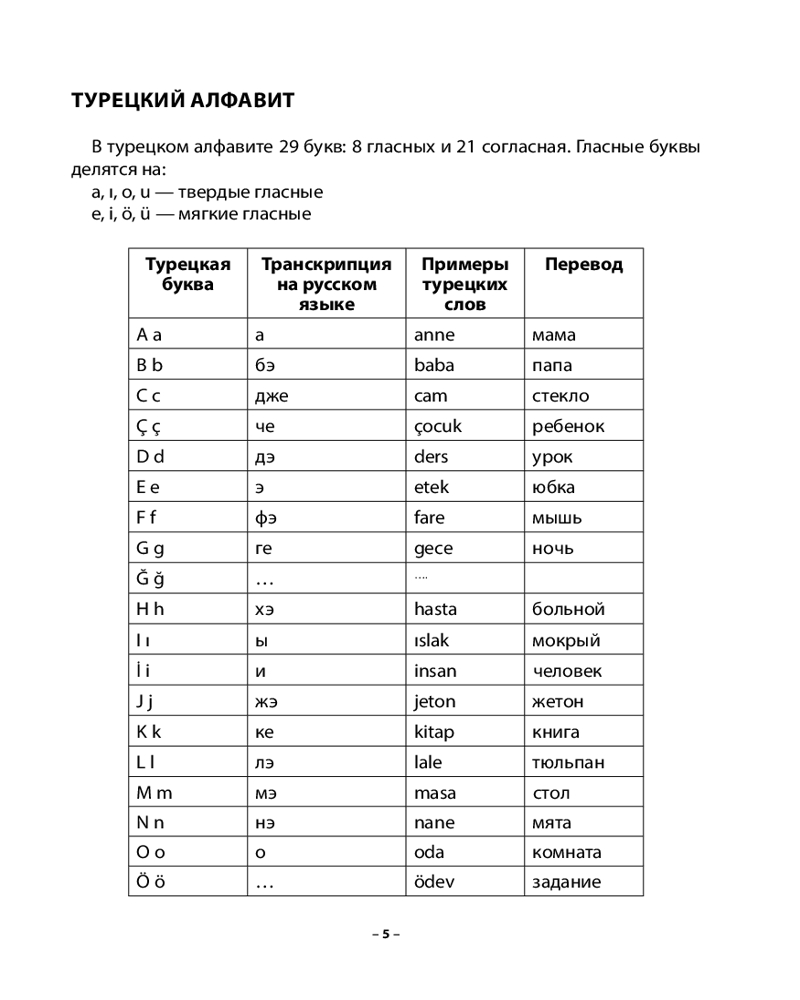 ТУРЕЦКИЙ АЛФАВИТ

В турецком алфавите 29 букв: 8 гласных и 21 согласная. Гласные буквы делятся на:
a, ı, o, u — твердые гласные
e, i, ö, ü — мягкие гласные

| Турецкая буква | Транскрипция на русском языке | Примеры турецких слов | Перевод |
|---|---|---|---|
| A a | а | anne | мама |
| B b | бэ | baba | папа |
| C c | дже | cam | стекло |
| Ç ç | че | çocuk | ребенок |
| D d | дэ | ders | урок |
| E e | э | etek | юбка |
| F f | фэ | fare | мышь |
| G g | ге | gece | ночь |
| Ğ ğ | … | …. | |
| H h | хэ | hasta | больной |
| I ı | ы | ıslak | мокрый |
| İ i | и | insan | человек |
| J j | жэ | jeton | жетон |
| K k | ке | kitap | книга |
| L l | лэ | lale | тюльпан |
| M m | мэ | masa | стол |
| N n | нэ | nane | мята |
| O o | о | oda | комната |
| Ö ö | … | ödev | задание |

– 5 –